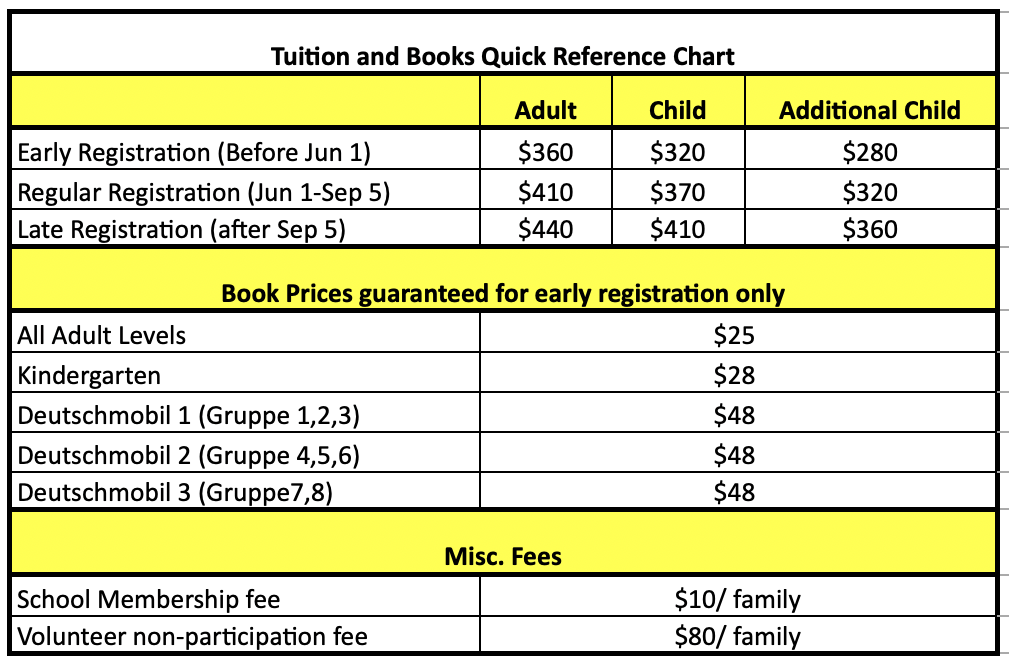 Tuition and Books Quick Reference Chart

| | Adult | Child | Additional Child |
|---|---|---|---|
| Early Registration (Before Jun 1) | \$360 | \$320 | \$280 |
| Regular Registration (Jun 1-Sep 5) | \$410 | \$370 | \$320 |
| Late Registration (after Sep 5) | \$440 | \$410 | \$360 |

Book Prices guaranteed for early registration only

| | |
|---|---|
| All Adult Levels | \$25 |
| Kindergarten | \$28 |
| Deutschmobil 1 (Gruppe 1,2,3) | \$48 |
| Deutschmobil 2 (Gruppe 4,5,6) | \$48 |
| Deutschmobil 3 (Gruppe7,8) | \$48 |

Misc. Fees

| | |
|---|---|
| School Membership fee | \$10/ family |
| Volunteer non-participation fee | \$80/ family |